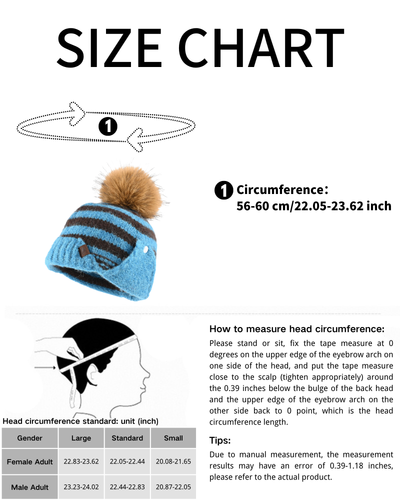 SIZE CHART

1

1 Circumference:
56-60 cm/22.05-23.62 inch

Head circumference standard: unit (inch)

| Gender | Large | Standard | Small |
|---|---|---|---|
| Female Adult | 22.83-23.62 | 22.05-22.44 | 20.08-21.65 |
| Male Adult | 23.23-24.02 | 22.44-22.83 | 20.87-22.05 |

How to measure head circumference:

Please stand or sit, fix the tape measure at 0 degrees on the upper edge of the eyebrow arch on one side of the head, and put the tape measure close to the scalp (tighten appropriately) around the 0.39 inches below the bulge of the back head and the upper edge of the eyebrow arch on the other side back to 0 point, which is the head circumference length.

Tips:

Due to manual measurement, the measurement results may have an error of 0.39-1.18 inches, please refer to the actual product.